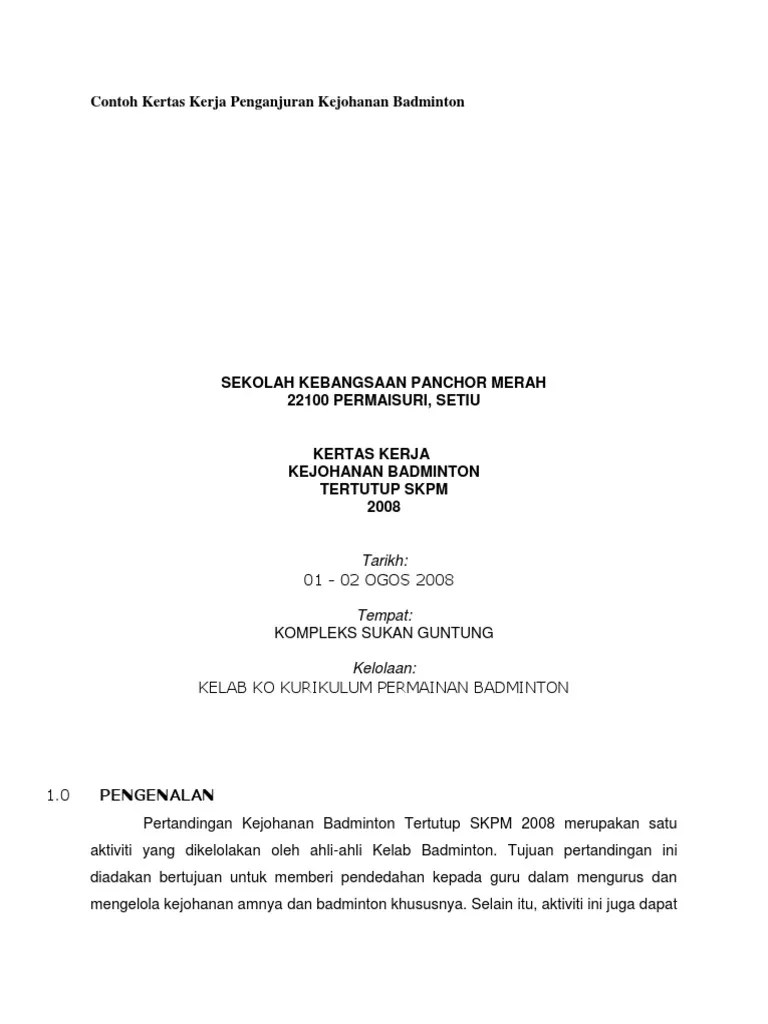 Contoh Kertas Kerja Penganjuran Kejohanan Badminton

SEKOLAH KEBANGSAAN PANCHOR MERAH
22100 PERMAISURI, SETIU

KERTAS KERJA
KEJOHANAN BADMINTON
TERTUTUP SKPM
2008

Tarikh:
01 - 02 OGOS 2008

Tempat:
KOMPLEKS SUKAN GUNTUNG

Kelolaan:
KELAB KO KURIKULUM PERMAINAN BADMINTON

1.0 PENGENALAN

Pertandingan Kejohanan Badminton Tertutup SKPM 2008 merupakan satu aktiviti yang dikelolakan oleh ahli-ahli Kelab Badminton. Tujuan pertandingan ini diadakan bertujuan untuk memberi pendedahan kepada guru dalam mengurus dan mengelola kejohanan amnya dan badminton khususnya. Selain itu, aktiviti ini juga dapat